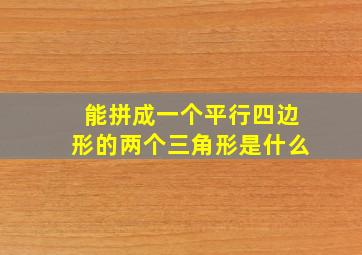 能拼成一个平行四边形的两个三角形是什么